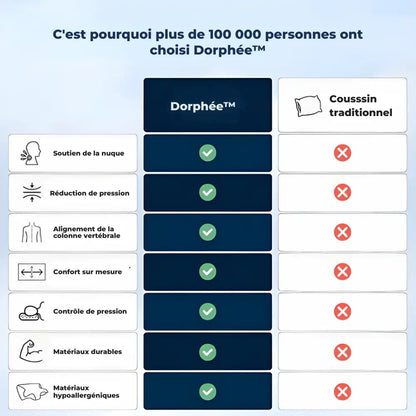 C'est pourquoi plus de 100 000 personnes ont choisi Dorphée™

| | Dorphée™ | Cousssin traditionnel |
|---|---|---|
| Soutien de la nuque | ✓ | ✗ |
| Réduction de pression | ✓ | ✗ |
| Alignement de la colonne vertébrale | ✓ | ✗ |
| Confort sur mesure | ✓ | ✗ |
| Contrôle de pression | ✓ | ✗ |
| Matériaux durables | ✓ | ✗ |
| Matériaux hypoallergéniques | ✓ | ✗ |